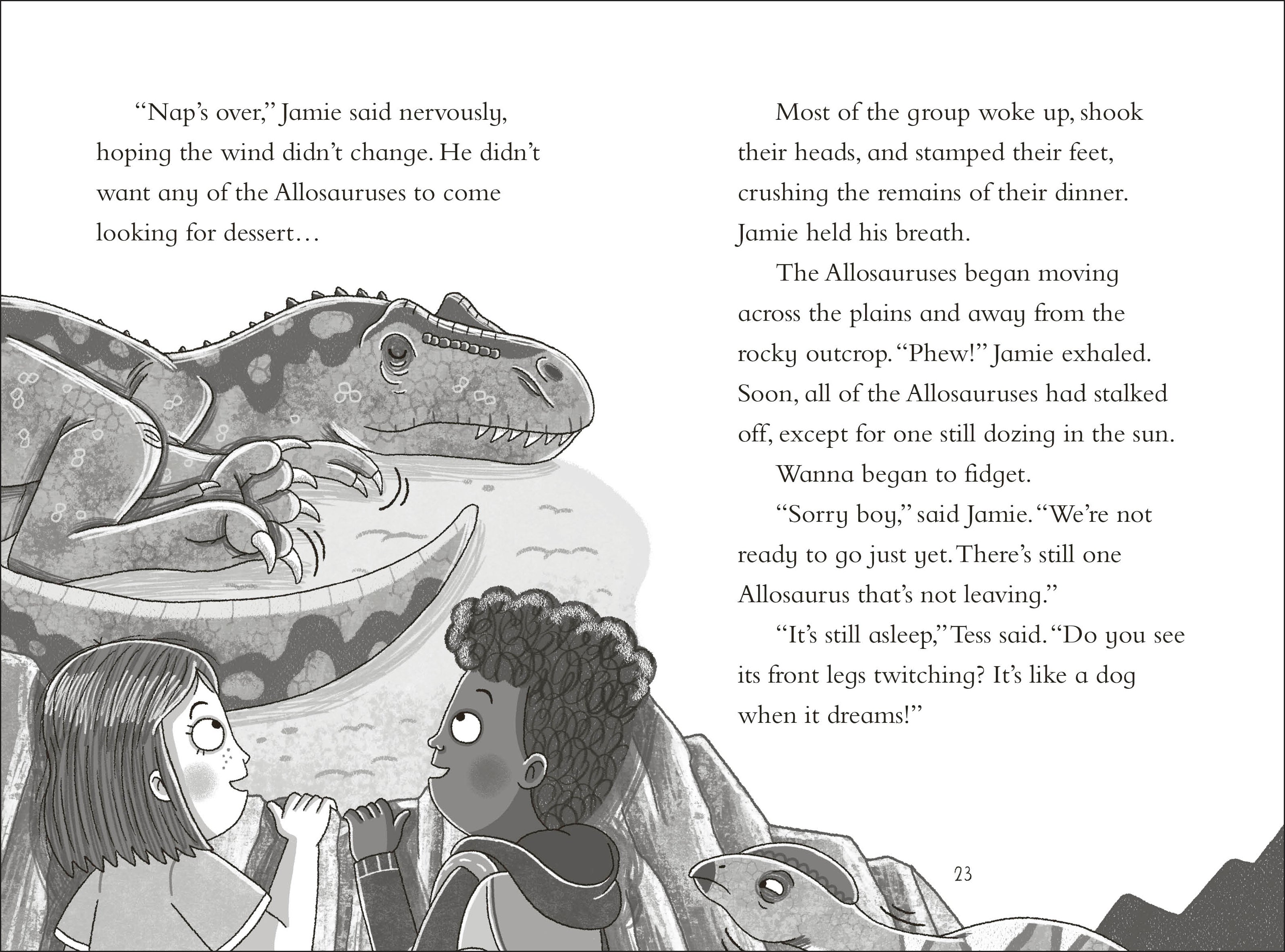 “Nap’s over,” Jamie said nervously, hoping the wind didn’t change. He didn’t want any of the Allosauruses to come looking for dessert…

Most of the group woke up, shook their heads, and stamped their feet, crushing the remains of their dinner. Jamie held his breath.

The Allosauruses began moving across the plains and away from the rocky outcrop. “Phew!” Jamie exhaled. Soon, all of the Allosauruses had stalked off, except for one still dozing in the sun.

Wanna began to fidget.

“Sorry boy,” said Jamie. “We’re not ready to go just yet. There’s still one Allosaurus that’s not leaving.”

“It’s still asleep,” Tess said. “Do you see its front legs twitching? It’s like a dog when it dreams!”

23